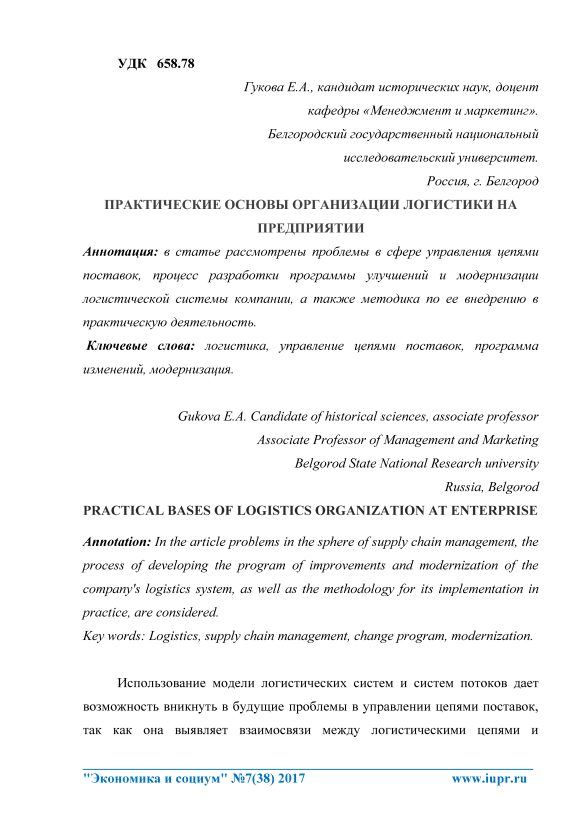 УДК 658.78

Гукова Е.А., кандидат исторических наук, доцент кафедры «Менеджмент и маркетинг».
Белгородский государственный национальный исследовательский университет.
Россия, г. Белгород

ПРАКТИЧЕСКИЕ ОСНОВЫ ОРГАНИЗАЦИИ ЛОГИСТИКИ НА ПРЕДПРИЯТИИ

Аннотация: в статье рассмотрены проблемы в сфере управления цепями поставок, процесс разработки программы улучшений и модернизации логистической системы компании, а также методика по ее внедрению в практическую деятельность.

Ключевые слова: логистика, управление цепями поставок, программа изменений, модернизация.

Gukova E.A. Candidate of historical sciences, associate professor
Associate Professor of Management and Marketing
Belgorod State National Research university
Russia, Belgorod

PRACTICAL BASES OF LOGISTICS ORGANIZATION AT ENTERPRISE

Annotation: In the article problems in the sphere of supply chain management, the process of developing the program of improvements and modernization of the company's logistics system, as well as the methodology for its implementation in practice, are considered.
Key words: Logistics, supply chain management, change program, modernization.

Использование модели логистических систем и систем потоков дает возможность вникнуть в будущие проблемы в управлении цепями поставок, так как она выявляет взаимосвязи между логистическими цепями и

"Экономика и социум" №7(38) 2017 www.iupr.ru